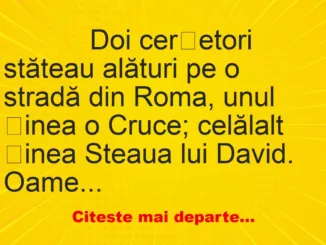 Doi cer□etori stăteau alături pe o stradă din Roma, unul □inea o Cruce; celălalt □inea Steaua lui David. Oame…

Citeste mai departe…